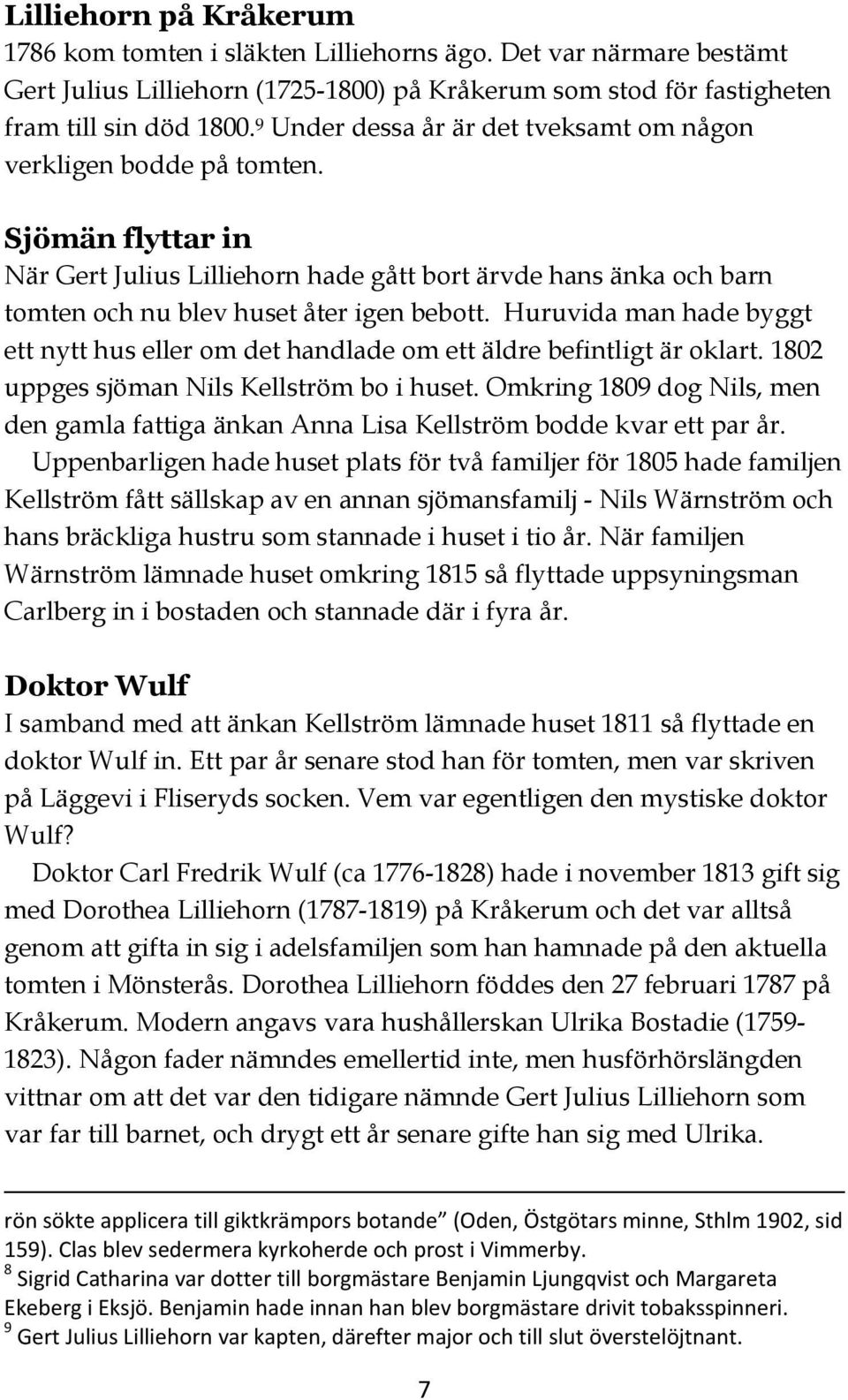 Lilliehorn på Kråkerum
1786 kom tomten i släkten Lilliehorns ägo. Det var närmare bestämt Gert Julius Lilliehorn (1725-1800) på Kråkerum som stod för fastigheten fram till sin död 1800.$^9$ Under dessa år är det tveksamt om någon verkligen bodde på tomten.

Sjömän flyttar in
När Gert Julius Lilliehorn hade gått bort ärvde hans änka och barn tomten och nu blev huset åter igen bebott. Huruvida man hade byggt ett nytt hus eller om det handlade om ett äldre befintligt är oklart. 1802 uppges sjöman Nils Kellström bo i huset. Omkring 1809 dog Nils, men den gamla fattiga änkan Anna Lisa Kellström bodde kvar ett par år.
Uppenbarligen hade huset plats för två familjer för 1805 hade familjen Kellström fått sällskap av en annan sjömansfamilj - Nils Wärnström och hans bräckliga hustru som stannade i huset i tio år. När familjen Wärnström lämnade huset omkring 1815 så flyttade uppsyningsman Carlberg in i bostaden och stannade där i fyra år.

Doktor Wulf
I samband med att änkan Kellström lämnade huset 1811 så flyttade en doktor Wulf in. Ett par år senare stod han för tomten, men var skriven på Läggevi i Fliseryds socken. Vem var egentligen den mystiske doktor Wulf?
Doktor Carl Fredrik Wulf (ca 1776-1828) hade i november 1813 gift sig med Dorothea Lilliehorn (1787-1819) på Kråkerum och det var alltså genom att gifta in sig i adelsfamiljen som han hamnade på den aktuella tomten i Mönsterås. Dorothea Lilliehorn föddes den 27 februari 1787 på Kråkerum. Modern angavs vara hushållerskan Ulrika Bostadie (1759-1823). Någon fader nämndes emellertid inte, men husförhörslängden vittnar om att det var den tidigare nämnde Gert Julius Lilliehorn som var far till barnet, och drygt ett år senare gifte han sig med Ulrika.

rön sökte applicera till giktkrämpors botande” (Oden, Östgötars minne, Sthlm 1902, sid 159). Clas blev sedermera kyrkoherde och prost i Vimmerby.
$^8$ Sigrid Catharina var dotter till borgmästare Benjamin Ljungqvist och Margareta Ekeberg i Eksjö. Benjamin hade innan han blev borgmästare drivit tobaksspinneri.
$^9$ Gert Julius Lilliehorn var kapten, därefter major och till slut överstelöjtnant.

7